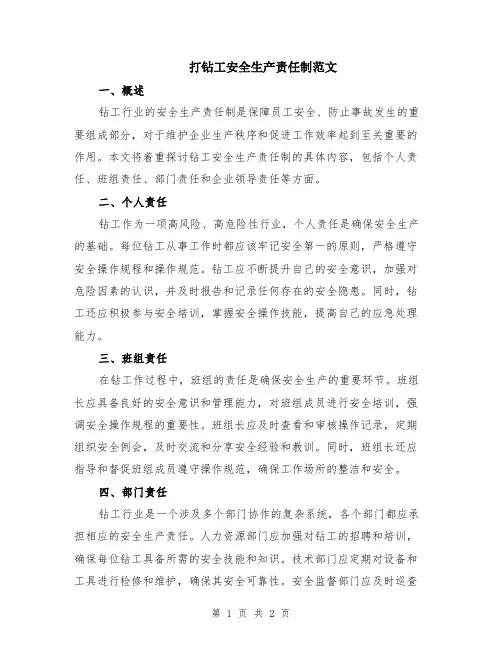 打钻工安全生产责任制范文

一、概述

钻工行业的安全生产责任制是保障员工安全、防止事故发生的重要组成部分，对于维护企业生产秩序和促进工作效率起到至关重要的作用。本文将着重探讨钻工安全生产责任制的具体内容，包括个人责任、班组责任、部门责任和企业领导责任等方面。

二、个人责任

钻工作为一项高风险、高危险性行业，个人责任是确保安全生产的基础。每位钻工从事工作时都应该牢记安全第一的原则，严格遵守安全操作规程和操作规范。钻工应不断提升自己的安全意识，加强对危险因素的认识，并及时报告和记录任何存在的安全隐患。同时，钻工还应积极参与安全培训，掌握安全操作技能，提高自己的应急处理能力。

三、班组责任

在钻工作过程中，班组的责任是确保安全生产的重要环节。班组长应具备良好的安全意识和管理能力，对班组成员进行安全培训，强调安全操作规程的重要性。班组长应及时查看和审核操作记录，定期组织安全例会，及时交流和分享安全经验和教训。同时，班组长还应指导和督促班组成员遵守操作规范，确保工作场所的整洁和安全。

四、部门责任

钻工行业是一个涉及多个部门协作的复杂系统，各个部门都应承担相应的安全生产责任。人力资源部门应加强对钻工的招聘和培训，确保每位钻工具备所需的安全技能和知识。技术部门应定期对设备和工具进行检修和维护，确保其安全可靠性。安全监督部门应及时巡查

第 1 页 共 2 页